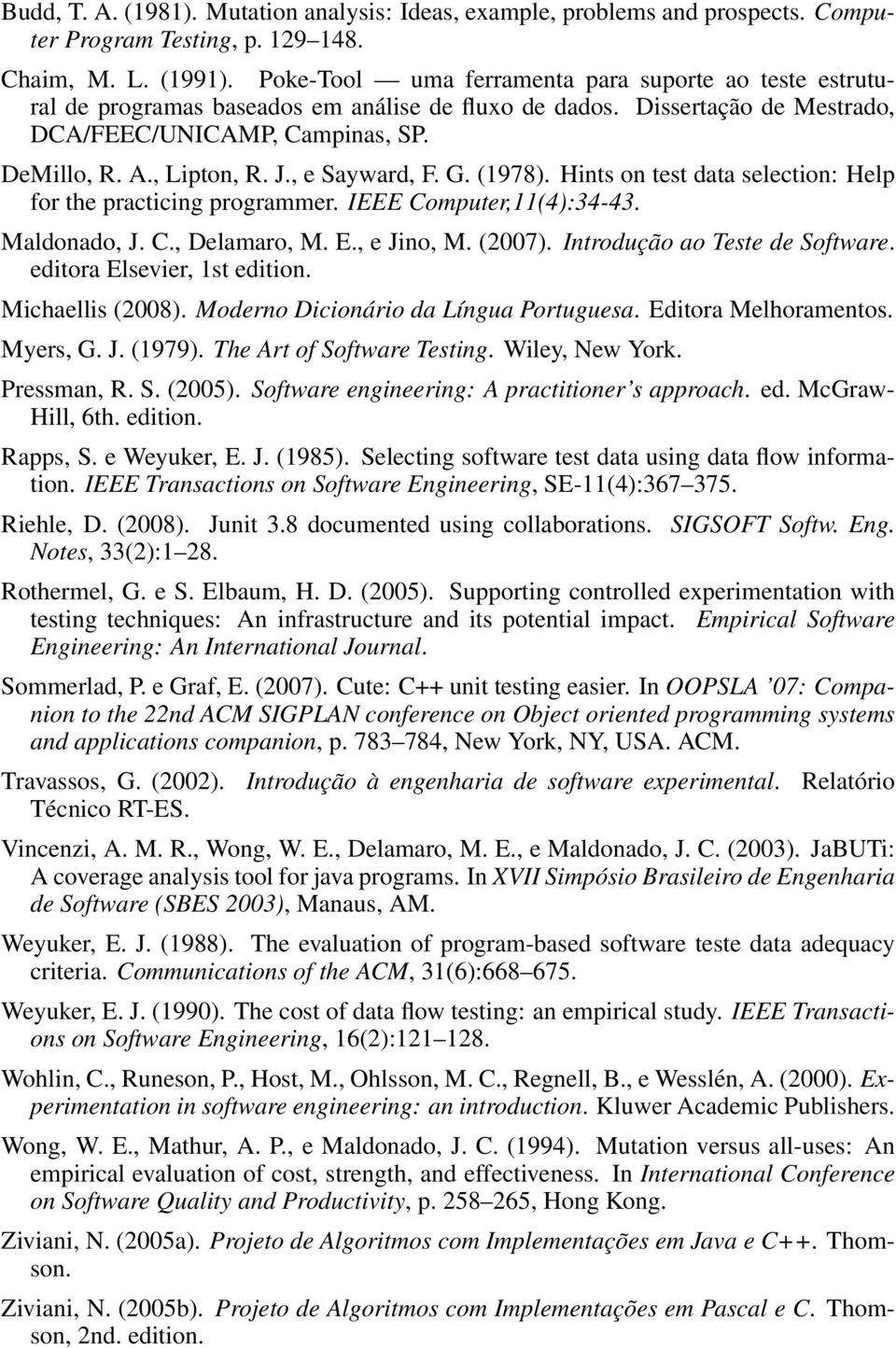 Budd, T. A. (1981). Mutation analysis: Ideas, example, problems and prospects. Computer Program Testing, p. 129–148.

Chaim, M. L. (1991). Poke-Tool — uma ferramenta para suporte ao teste estrutural de programas baseados em análise de fluxo de dados. Dissertação de Mestrado, DCA/FEEC/UNICAMP, Campinas, SP.

DeMillo, R. A., Lipton, R. J., e Sayward, F. G. (1978). Hints on test data selection: Help for the practicing programmer. IEEE Computer,11(4):34-43.

Maldonado, J. C., Delamaro, M. E., e Jino, M. (2007). Introdução ao Teste de Software. editora Elsevier, 1st edition.

Michaellis (2008). Moderno Dicionário da Língua Portuguesa. Editora Melhoramentos.

Myers, G. J. (1979). The Art of Software Testing. Wiley, New York.

Pressman, R. S. (2005). Software engineering: A practitioner's approach. ed. McGraw-Hill, 6th. edition.

Rapps, S. e Weyuker, E. J. (1985). Selecting software test data using data flow information. IEEE Transactions on Software Engineering, SE-11(4):367–375.

Riehle, D. (2008). Junit 3.8 documented using collaborations. SIGSOFT Softw. Eng. Notes, 33(2):1–28.

Rothermel, G. e S. Elbaum, H. D. (2005). Supporting controlled experimentation with testing techniques: An infrastructure and its potential impact. Empirical Software Engineering: An International Journal.

Sommerlad, P. e Graf, E. (2007). Cute: C++ unit testing easier. In OOPSLA '07: Companion to the 22nd ACM SIGPLAN conference on Object oriented programming systems and applications companion, p. 783–784, New York, NY, USA. ACM.

Travassos, G. (2002). Introdução à engenharia de software experimental. Relatório Técnico RT-ES.

Vincenzi, A. M. R., Wong, W. E., Delamaro, M. E., e Maldonado, J. C. (2003). JaBUTi: A coverage analysis tool for java programs. In XVII Simpósio Brasileiro de Engenharia de Software (SBES 2003), Manaus, AM.

Weyuker, E. J. (1988). The evaluation of program-based software test data adequacy criteria. Communications of the ACM, 31(6):668–675.

Weyuker, E. J. (1990). The cost of data flow testing: an empirical study. IEEE Transactions on Software Engineering, 16(2):121–128.

Wohlin, C., Runeson, P., Host, M., Ohlsson, M. C., Regnell, B., e Wesslén, A. (2000). Experimentation in software engineering: an introduction. Kluwer Academic Publishers.

Wong, W. E., Mathur, A. P., e Maldonado, J. C. (1994). Mutation versus all-uses: An empirical evaluation of cost, strength, and effectiveness. In International Conference on Software Quality and Productivity, p. 258–265, Hong Kong.

Ziviani, N. (2005a). Projeto de Algoritmos com Implementações em Java e C++. Thomson.

Ziviani, N. (2005b). Projeto de Algoritmos com Implementações em Pascal e C. Thomson, 2nd. edition.